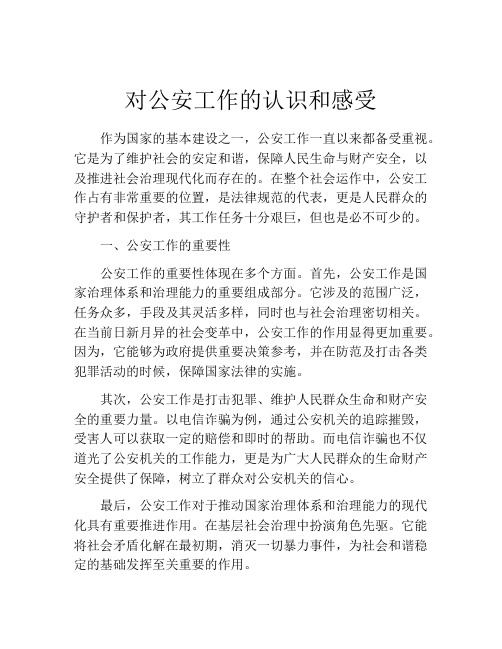 对公安工作的认识和感受

作为国家的基本建设之一，公安工作一直以来都备受重视。它是为了维护社会的安定和谐，保障人民生命与财产安全，以及推进社会治理现代化而存在的。在整个社会运作中，公安工作占有非常重要的位置，是法律规范的代表，更是人民群众的守护者和保护者，其工作任务十分艰巨，但也是必不可少的。

一、公安工作的重要性

公安工作的重要性体现在多个方面。首先，公安工作是国家治理体系和治理能力的重要组成部分。它涉及的范围广泛，任务众多，手段及其灵活多样，同时也与社会治理密切相关。在当前日新月异的社会变革中，公安工作的作用显得更加重要。因为，它能够为政府提供重要决策参考，并在防范及打击各类犯罪活动的时候，保障国家法律的实施。

其次，公安工作是打击犯罪、维护人民群众生命和财产安全的重要力量。以电信诈骗为例，通过公安机关的追踪摧毁，受害人可以获取一定的赔偿和即时的帮助。而电信诈骗也不仅道光了公安机关的工作能力，更是为广大人民群众的生命财产安全提供了保障，树立了群众对公安机关的信心。

最后，公安工作对于推动国家治理体系和治理能力的现代化具有重要推进作用。在基层社会治理中扮演角色先驱。它能将社会矛盾化解在最初期，消灭一切暴力事件，为社会和谐稳定的基础发挥至关重要的作用。